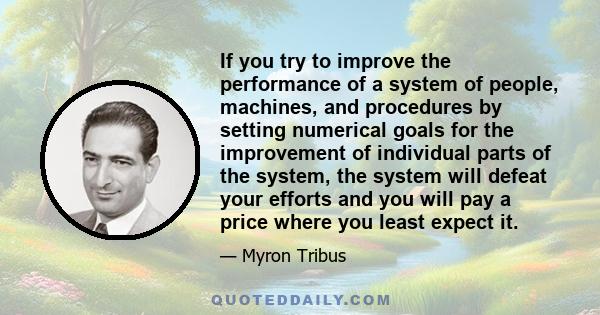 If you try to improve the performance of a system of people, machines, and procedures by setting numerical goals for the improvement of individual parts of the system, the system will defeat your efforts and you will pay a price where you least expect it.

— Myron Tribus

QUOTEDDAILY.COM